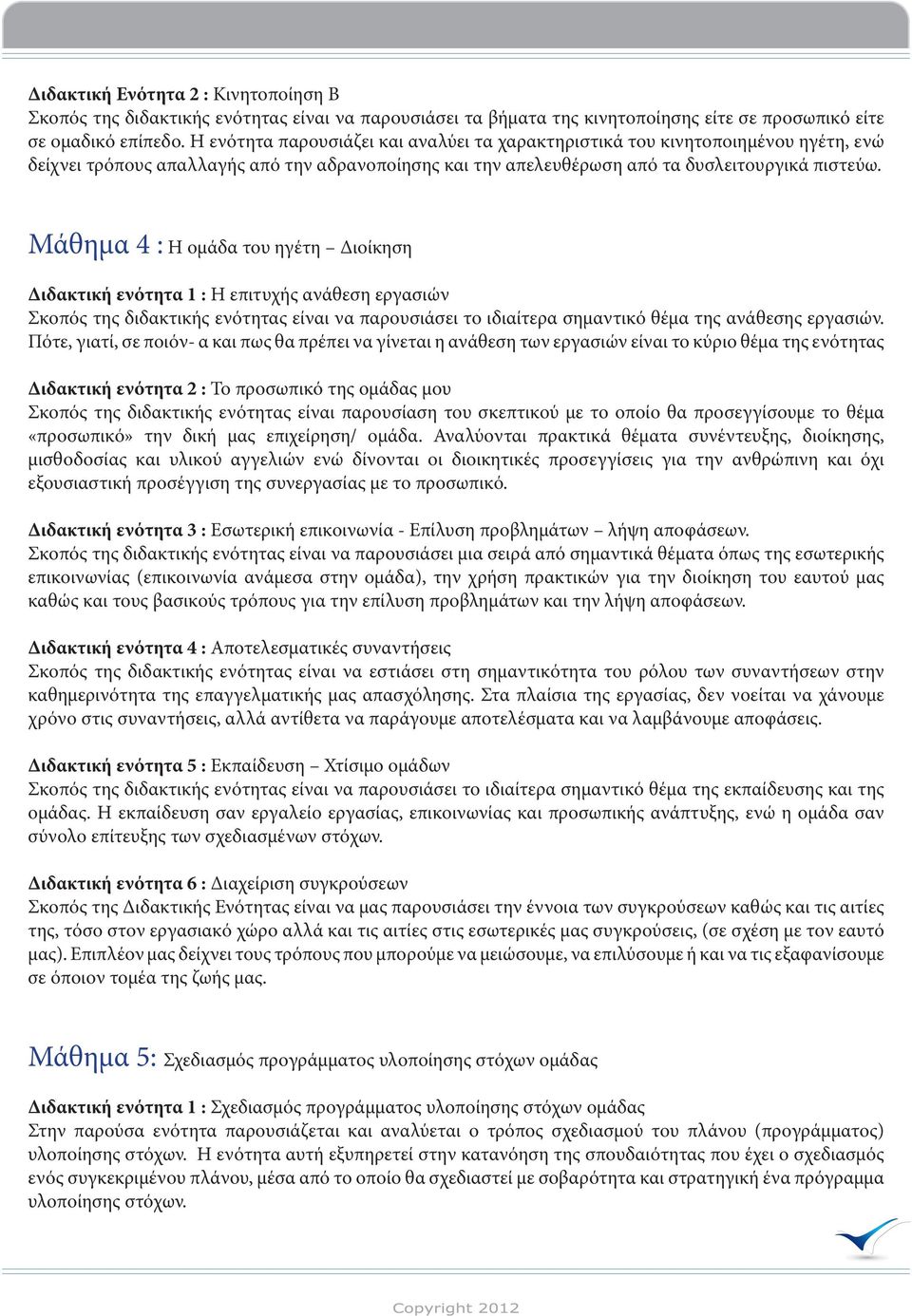 Διδακτική Ενότητα 2 : Κινητοποίηση Β
Σκοπός της διδακτικής ενότητας είναι να παρουσιάσει τα βήματα της κινητοποίησης είτε σε προσωπικό είτε σε ομαδικό επίπεδο. Η ενότητα παρουσιάζει και αναλύει τα χαρακτηριστικά του κινητοποιημένου ηγέτη, ενώ δείχνει τρόπους απαλλαγής από την αδρανοποίησης και την απελευθέρωση από τα δυσλειτουργικά πιστεύω.

Μάθημα 4 : Η ομάδα του ηγέτη – Διοίκηση

Διδακτική ενότητα 1 : Η επιτυχής ανάθεση εργασιών
Σκοπός της διδακτικής ενότητας είναι να παρουσιάσει το ιδιαίτερα σημαντικό θέμα της ανάθεσης εργασιών. Πότε, γιατί, σε ποιόν- α και πως θα πρέπει να γίνεται η ανάθεση των εργασιών είναι το κύριο θέμα της ενότητας

Διδακτική ενότητα 2 : Το προσωπικό της ομάδας μου
Σκοπός της διδακτικής ενότητας είναι παρουσίαση του σκεπτικού με το οποίο θα προσεγγίσουμε το θέμα «προσωπικό» την δική μας επιχείρηση/ ομάδα. Αναλύονται πρακτικά θέματα συνέντευξης, διοίκησης, μισθοδοσίας και υλικού αγγελιών ενώ δίνονται οι διοικητικές προσεγγίσεις για την ανθρώπινη και όχι εξουσιαστική προσέγγιση της συνεργασίας με το προσωπικό.

Διδακτική ενότητα 3 : Εσωτερική επικοινωνία - Επίλυση προβλημάτων – λήψη αποφάσεων.
Σκοπός της διδακτικής ενότητας είναι να παρουσιάσει μια σειρά από σημαντικά θέματα όπως της εσωτερικής επικοινωνίας (επικοινωνία ανάμεσα στην ομάδα), την χρήση πρακτικών για την διοίκηση του εαυτού μας καθώς και τους βασικούς τρόπους για την επίλυση προβλημάτων και την λήψη αποφάσεων.

Διδακτική ενότητα 4 : Αποτελεσματικές συναντήσεις
Σκοπός της διδακτικής ενότητας είναι να εστιάσει στη σημαντικότητα του ρόλου των συναντήσεων στην καθημερινότητα της επαγγελματικής μας απασχόλησης. Στα πλαίσια της εργασίας, δεν νοείται να χάνουμε χρόνο στις συναντήσεις, αλλά αντίθετα να παράγουμε αποτελέσματα και να λαμβάνουμε αποφάσεις.

Διδακτική ενότητα 5 : Εκπαίδευση – Χτίσιμο ομάδων
Σκοπός της διδακτικής ενότητας είναι να παρουσιάσει το ιδιαίτερα σημαντικό θέμα της εκπαίδευσης και της ομάδας. Η εκπαίδευση σαν εργαλείο εργασίας, επικοινωνίας και προσωπικής ανάπτυξης, ενώ η ομάδα σαν σύνολο επίτευξης των σχεδιασμένων στόχων.

Διδακτική ενότητα 6 : Διαχείριση συγκρούσεων
Σκοπός της Διδακτικής Ενότητας είναι να μας παρουσιάσει την έννοια των συγκρούσεων καθώς και τις αιτίες της, τόσο στον εργασιακό χώρο αλλά και τις αιτίες στις εσωτερικές μας συγκρούσεις, (σε σχέση με τον εαυτό μας). Επιπλέον μας δείχνει τους τρόπους που μπορούμε να μειώσουμε, να επιλύσουμε ή και να τις εξαφανίσουμε σε όποιον τομέα της ζωής μας.

Μάθημα 5: Σχεδιασμός προγράμματος υλοποίησης στόχων ομάδας

Διδακτική ενότητα 1 : Σχεδιασμός προγράμματος υλοποίησης στόχων ομάδας
Στην παρούσα ενότητα παρουσιάζεται και αναλύεται ο τρόπος σχεδιασμού του πλάνου (προγράμματος) υλοποίησης στόχων. Η ενότητα αυτή εξυπηρετεί στην κατανόηση της σπουδαιότητας που έχει ο σχεδιασμός ενός συγκεκριμένου πλάνου, μέσα από το οποίο θα σχεδιαστεί με σοβαρότητα και στρατηγική ένα πρόγραμμα υλοποίησης στόχων.

Copyright 2012